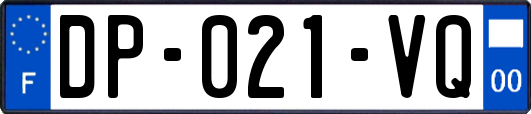 F
DP-021-VQ
00